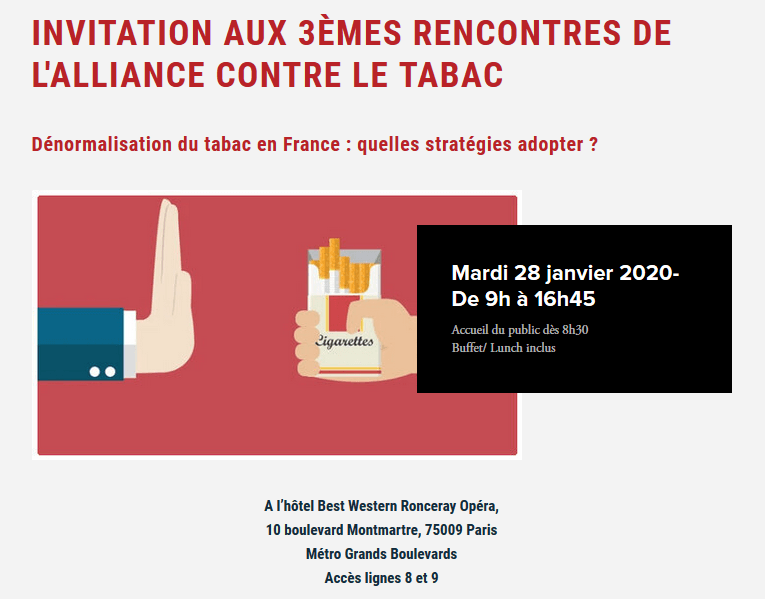 INVITATION AUX 3ÈMES RENCONTRES DE L'ALLIANCE CONTRE LE TABAC

Dénormalisation du tabac en France : quelles stratégies adopter ?

Cigarettes

Mardi 28 janvier 2020- De 9h à 16h45

Accueil du public dès 8h30
Buffet/ Lunch inclus

A l'hôtel Best Western Ronceray Opéra,
10 boulevard Montmartre, 75009 Paris
Métro Grands Boulevards
Accès lignes 8 et 9